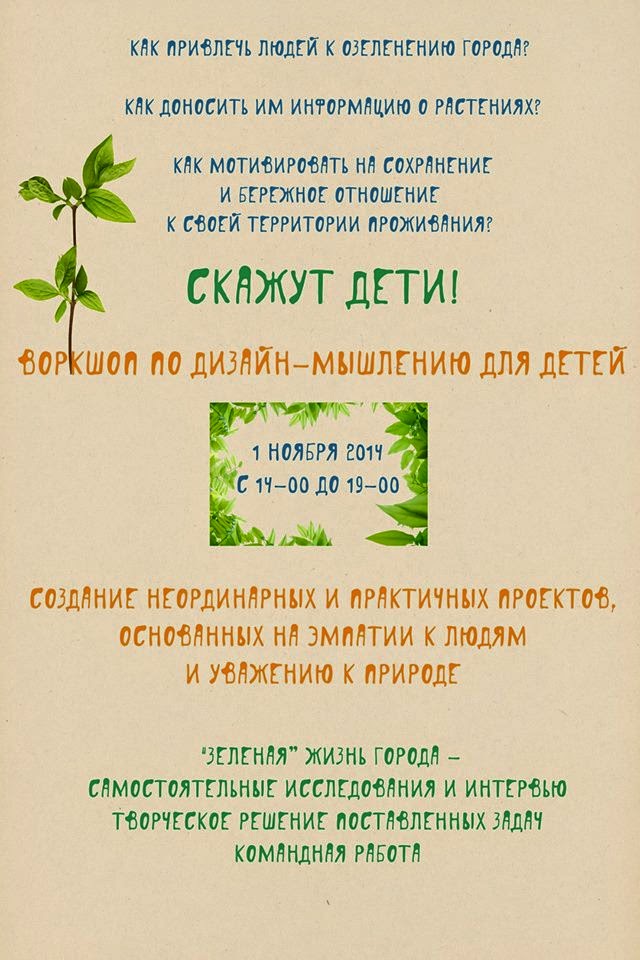 КАК ПРИВЛЕЧЬ ЛЮДЕЙ К ОЗЕЛЕНЕНИЮ ГОРОДА?

КАК ДОНОСИТЬ ИМ ИНФОРМАЦИЮ О РАСТЕНИЯХ?

КАК МОТИВИРОВАТЬ НА СОХРАНЕНИЕ
И БЕРЕЖНОЕ ОТНОШЕНИЕ
К СВОЕЙ ТЕРРИТОРИИ ПРОЖИВАНИЯ?

СКАЖУТ ДЕТИ!

ВОРКШОП ПО ДИЗАЙН-МЫШЛЕНИЮ ДЛЯ ДЕТЕЙ

1 НОЯБРЯ 2014
С 14-00 ДО 19-00

СОЗДАНИЕ НЕОРДИНАРНЫХ И ПРАКТИЧНЫХ ПРОЕКТОВ, ОСНОВАННЫХ НА ЭМПАТИИ К ЛЮДЯМ И УВАЖЕНИЮ К ПРИРОДЕ

"ЗЕЛЕНАЯ" ЖИЗНЬ ГОРОДА -
САМОСТОЯТЕЛЬНЫЕ ИССЛЕДОВАНИЯ И ИНТЕРВЬЮ
ТВОРЧЕСКОЕ РЕШЕНИЕ ПОСТАВЛЕННЫХ ЗАДАЧ
КОМАНДНАЯ РАБОТА